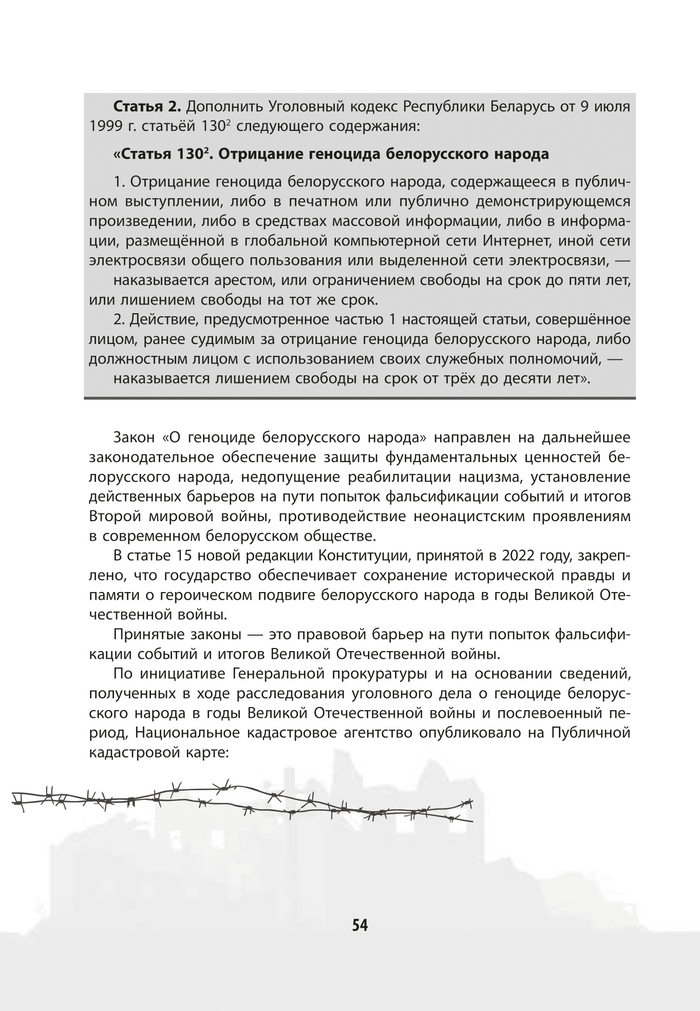 **Статья 2.** Дополнить Уголовный кодекс Республики Беларусь от 9 июля 1999 г. статьёй $130^2$ следующего содержания:

**«Статья $130^2$. Отрицание геноцида белорусского народа**

1. Отрицание геноцида белорусского народа, содержащееся в публичном выступлении, либо в печатном или публично демонстрирующемся произведении, либо в средствах массовой информации, либо в информации, размещённой в глобальной компьютерной сети Интернет, иной сети электросвязи общего пользования или выделенной сети электросвязи, —

наказывается арестом, или ограничением свободы на срок до пяти лет, или лишением свободы на тот же срок.

2. Действие, предусмотренное частью 1 настоящей статьи, совершённое лицом, ранее судимым за отрицание геноцида белорусского народа, либо должностным лицом с использованием своих служебных полномочий, —

наказывается лишением свободы на срок от трёх до десяти лет».

Закон «О геноциде белорусского народа» направлен на дальнейшее законодательное обеспечение защиты фундаментальных ценностей белорусского народа, недопущение реабилитации нацизма, установление действенных барьеров на пути попыток фальсификации событий и итогов Второй мировой войны, противодействие неонацистским проявлениям в современном белорусском обществе.

В статье 15 новой редакции Конституции, принятой в 2022 году, закреплено, что государство обеспечивает сохранение исторической правды и памяти о героическом подвиге белорусского народа в годы Великой Отечественной войны.

Принятые законы — это правовой барьер на пути попыток фальсификации событий и итогов Великой Отечественной войны.

По инициативе Генеральной прокуратуры и на основании сведений, полученных в ходе расследования уголовного дела о геноциде белорусского народа в годы Великой Отечественной войны и послевоенный период, Национальное кадастровое агентство опубликовало на Публичной кадастровой карте:

54